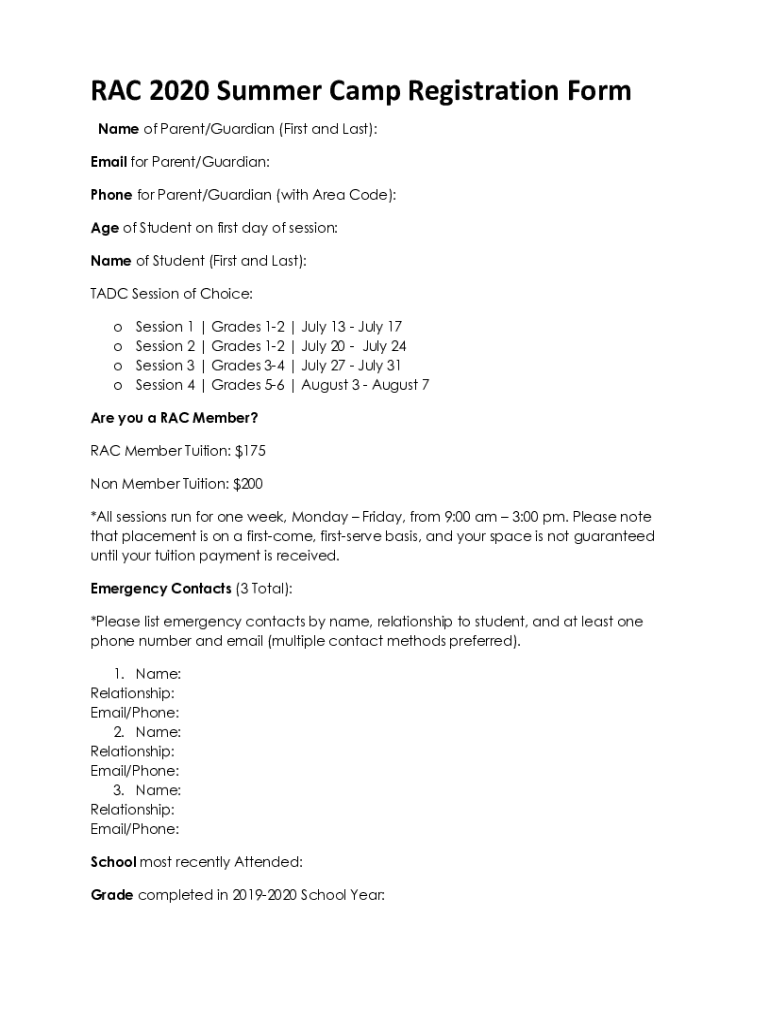 RAC 2020 Summer Camp Registration Form

Name of Parent/Guardian (First and Last):

Email for Parent/Guardian:

Phone for Parent/Guardian (with Area Code):

Age of Student on first day of session:

Name of Student (First and Last):

TADC Session of Choice:

o Session 1 | Grades 1-2 | July 13 - July 17
o Session 2 | Grades 1-2 | July 20 - July 24
o Session 3 | Grades 3-4 | July 27 - July 31
o Session 4 | Grades 5-6 | August 3 - August 7

Are you a RAC Member?

RAC Member Tuition: $175

Non Member Tuition: $200

*All sessions run for one week, Monday – Friday, from 9:00 am – 3:00 pm. Please note that placement is on a first-come, first-serve basis, and your space is not guaranteed until your tuition payment is received.

Emergency Contacts (3 Total):

*Please list emergency contacts by name, relationship to student, and at least one phone number and email (multiple contact methods preferred).

1. Name:
Relationship:
Email/Phone:
2. Name:
Relationship:
Email/Phone:
3. Name:
Relationship:
Email/Phone:

School most recently Attended:

Grade completed in 2019-2020 School Year: